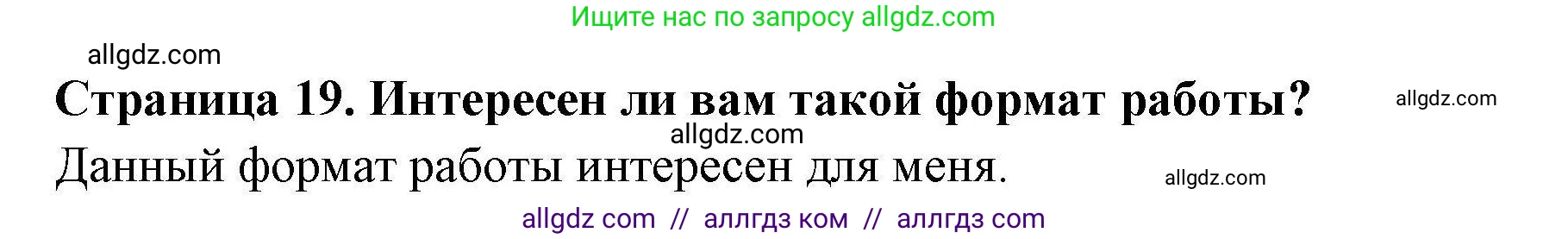 Ищите нас по запросу allgdz.com

allgdz.com

Страница 19. Интересен ли вам такой формат работы?

allgdz.com

allgdz.com

Данный формат работы интересен для меня.

allgdz.com

allgdz com // аллгдз ком // аллгдз com